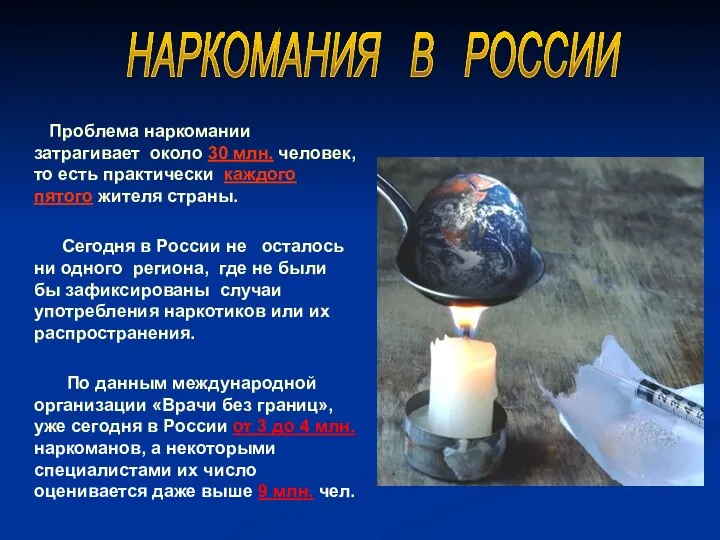 НАРКОМАНИЯ В РОССИИ

Проблема наркомании затрагивает около 30 млн. человек, то есть практически каждого пятого жителя страны.

Сегодня в России не осталось ни одного региона, где не были бы зафиксированы случаи употребления наркотиков или их распространения.

По данным международной организации «Врачи без границ», уже сегодня в России от 3 до 4 млн. наркоманов, а некоторыми специалистами их число оценивается даже выше 9 млн. чел.